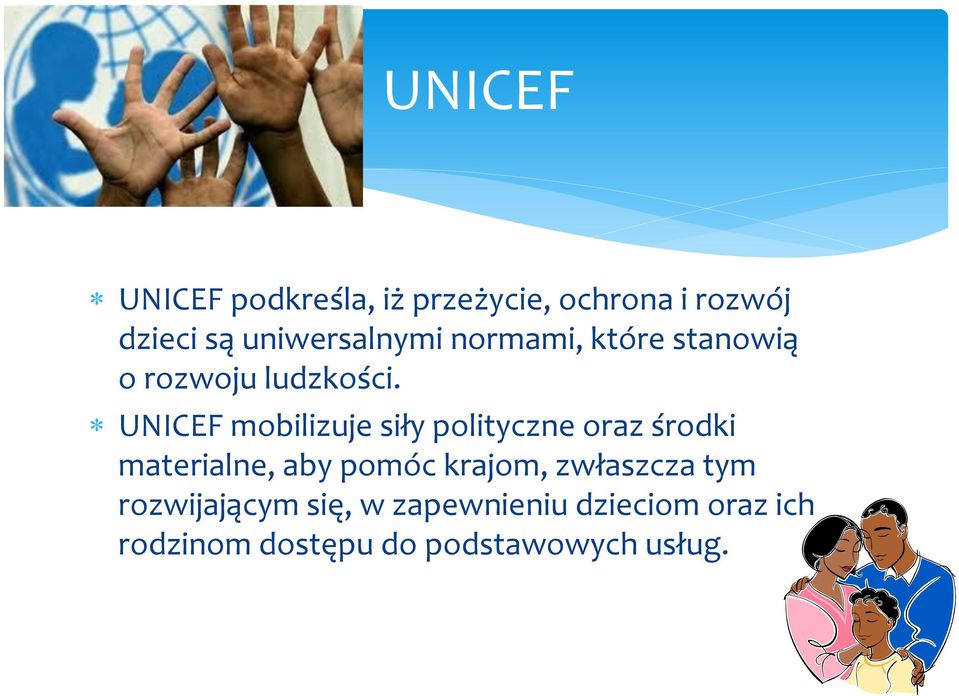 UNICEF

* UNICEF podkreśla, iż przeżycie, ochrona i rozwój dzieci są uniwersalnymi normami, które stanowią o rozwoju ludzkości.
* UNICEF mobilizuje siły polityczne oraz środki materialne, aby pomóc krajom, zwłaszcza tym rozwijającym się, w zapewnieniu dzieciom oraz ich rodzinom dostępu do podstawowych usług.